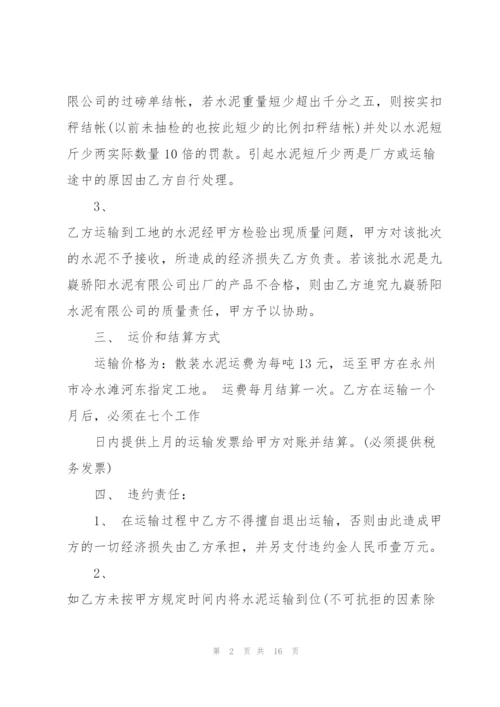 限公司的过磅单结帐，若水泥重量短少超出千分之五，则按实扣秤结帐(以前未抽检的也按此短少的比例扣秤结帐)并处以水泥短斤少两实际数量10倍的罚款。引起水泥短斤少两是厂方或运输途中的原因由乙方自行处理。

3、

乙方运输到工地的水泥经甲方检验出现质量问题，甲方对该批次的水泥不予接收，所造成的经济损失乙方负责。若该批水泥是九嶷骄阳水泥有限公司出厂的产品不合格，则由乙方追究九嶷骄阳水泥有限公司的质量责任，甲方予以协助。

三、 运价和结算方式

运输价格为：散装水泥运费为每吨13元，运至甲方在永州市冷水滩河东指定工地。 运费每月结算一次。乙方在运输一个月后，必须在七个工作

日内提供上月的运输发票给甲方对账并结算。(必须提供税务发票)

四、 违约责任：

1、 在运输过程中乙方不得擅自退出运输，否则由此造成甲方的一切经济损失由乙方承担，并另支付违约金人民币壹万元。

2、

如乙方未按甲方规定时间内将水泥运输到位(不可抗拒的因素除

第 2 页 共 16 页